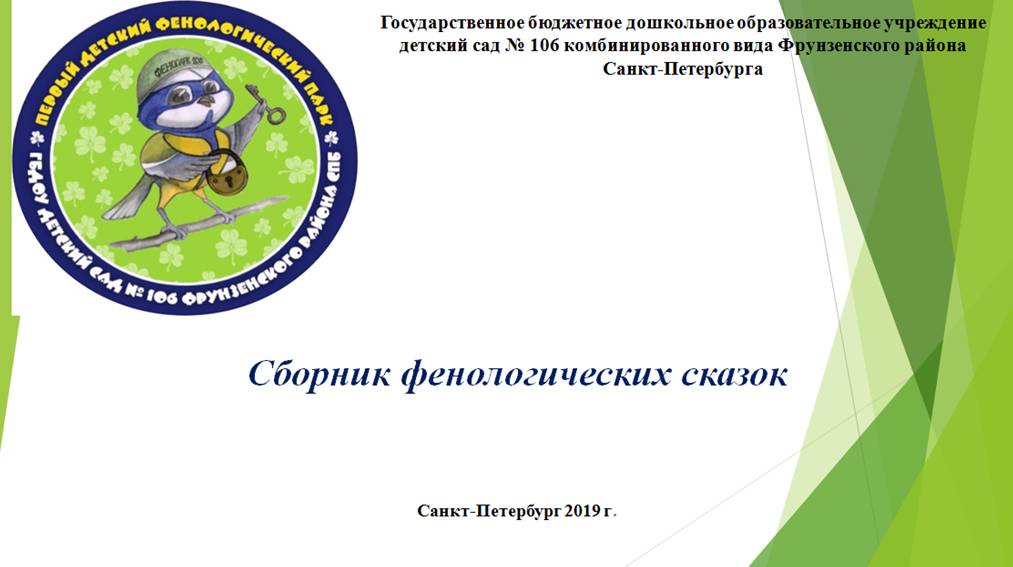 ПЕРВЫЙ ДЕТСКИЙ ФЕНОЛОГИЧЕСКИЙ ПАРК
ГБДОУ ДЕТСКИЙ САД № 106 ФРУНЗЕНСКОГО РАЙОНА СПБ
ФЕНОЛОГ 106

Государственное бюджетное дошкольное образовательное учреждение детский сад № 106 комбинированного вида Фрунзенского района Санкт-Петербурга

Сборник фенологических сказок

Санкт-Петербург 2019 г.